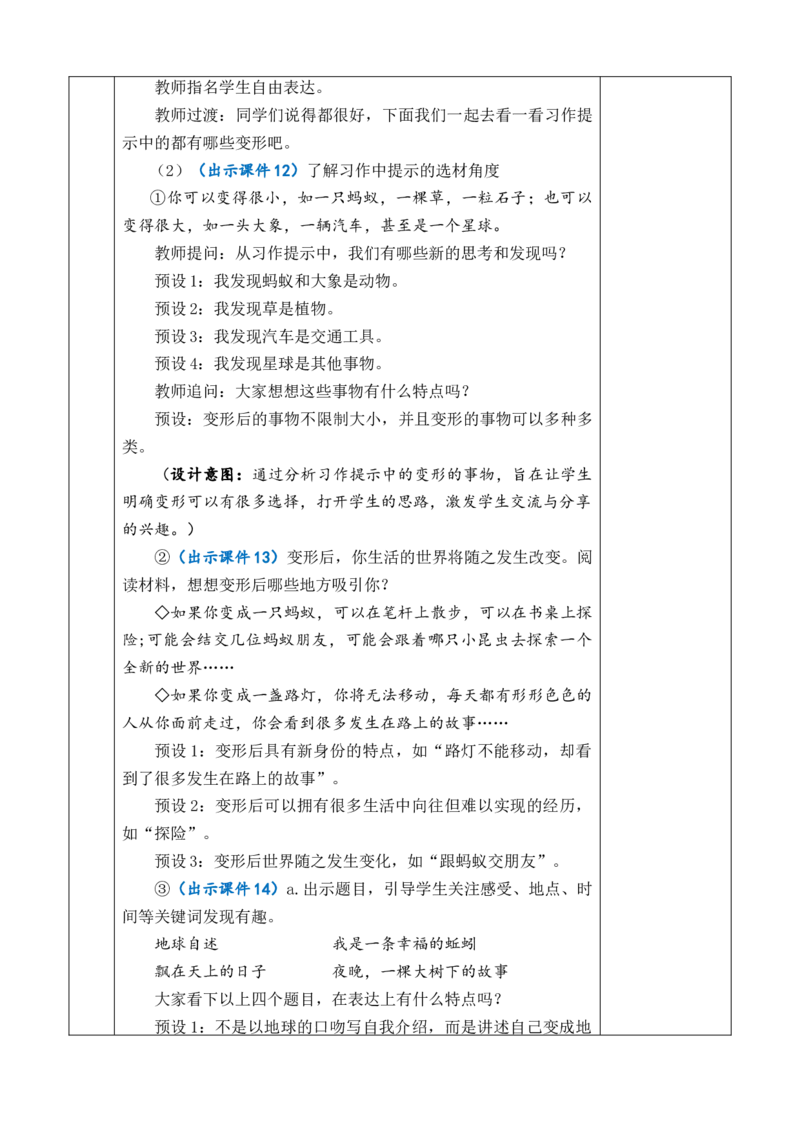 教师指名学生自由表达。

教师过渡：同学们说得都很好，下面我们一起去看一看习作提示中的都有哪些变形吧。

（2）（出示课件12）了解习作中提示的选材角度

①你可以变得很小，如一只蚂蚁，一棵草，一粒石子；也可以变得很大，如一头大象，一辆汽车，甚至是一个星球。

教师提问：从习作提示中，我们有哪些新的思考和发现吗？

预设1：我发现蚂蚁和大象是动物。

预设2：我发现草是植物。

预设3：我发现汽车是交通工具。

预设4：我发现星球是其他事物。

教师追问：大家想想这些事物有什么特点吗？

预设：变形后的事物不限制大小，并且变形的事物可以多种多类。

（设计意图：通过分析习作提示中的变形的事物，旨在让学生明确变形可以有很多选择，打开学生的思路，激发学生交流与分享的兴趣。）

②（出示课件13）变形后，你生活的世界将随之发生改变。阅读材料，想想变形后哪些地方吸引你？

◇如果你变成一只蚂蚁，可以在笔杆上散步，可以在书桌上探险；可能会结交几位蚂蚁朋友，可能会跟着哪只小昆虫去探索一个全新的世界……

◇如果你变成一盏路灯，你将无法移动，每天都有形形色色的人从你面前走过，你会看到很多发生在路上的故事……

预设1：变形后具有新身份的特点，如“路灯不能移动，却看到了很多发生在路上的故事”。

预设2：变形后可以拥有很多生活中向往但难以实现的经历，如“探险”。

预设3：变形后世界随之发生变化，如“跟蚂蚁交朋友”。

③（出示课件14）a.出示题目，引导学生关注感受、地点、时间等关键词发现有趣。

地球自述　　　　　　我是一条幸福的蚯蚓

飘在天上的日子　　　夜晚，一棵大树下的故事

大家看下以上四个题目，在表达上有什么特点吗？

预设1：不是以地球的口吻写自我介绍，而是讲述自己变成地